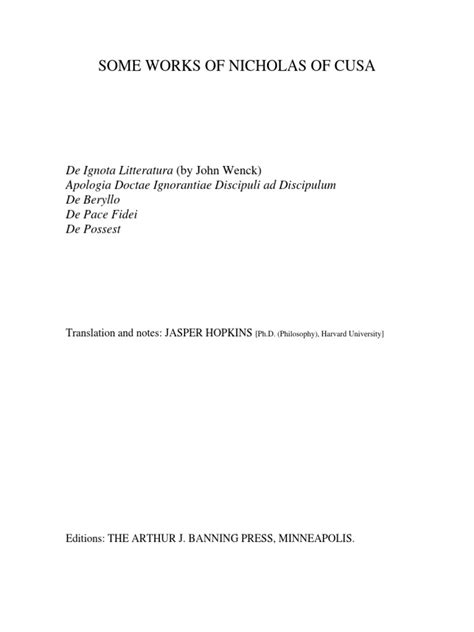 SOME WORKS OF NICHOLAS OF CUSA

De Ignota Litteratura (by John Wenck)
Apologia Doctae Ignorantiae Discipuli ad Discipulum
De Beryllo
De Pace Fidei
De Possest

Translation and notes: JASPER HOPKINS [Ph.D. (Philosophy), Harvard University]

Editions: THE ARTHUR J. BANNING PRESS, MINNEAPOLIS.